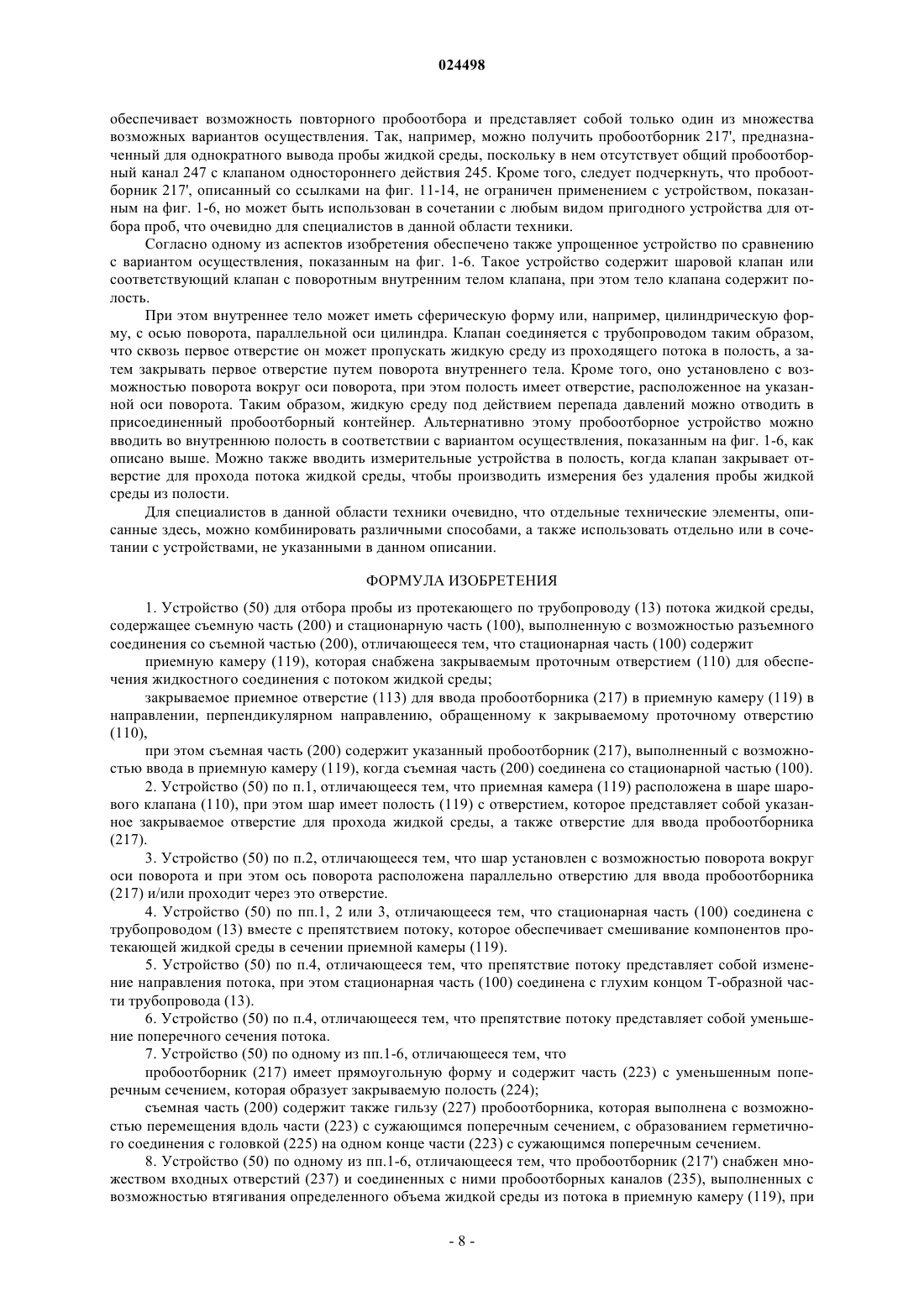 024498

обеспечивает возможность повторного пробоотбора и представляет собой только один из множества возможных вариантов осуществления. Так, например, можно получить пробоотборник 217', предназначенный для однократного вывода пробы жидкой среды, поскольку в нем отсутствует общий пробоотборный канал 247 с клапаном одностороннего действия 245. Кроме того, следует подчеркнуть, что пробоотборник 217', описанный со ссылками на фиг. 11-14, не ограничен применением с устройством, показанным на фиг. 1-6, но может быть использован в сочетании с любым видом пригодного устройства для отбора проб, что очевидно для специалистов в данной области техники.

Согласно одному из аспектов изобретения обеспечено также упрощенное устройство по сравнению с вариантом осуществления, показанным на фиг. 1-6. Такое устройство содержит шаровой клапан или соответствующий клапан с поворотным внутренним телом клапана, при этом тело клапана содержит полость.

При этом внутреннее тело может иметь сферическую форму или, например, цилиндрическую форму, с осью поворота, параллельной оси цилиндра. Клапан соединяется с трубопроводом таким образом, что сквозь первое отверстие он может пропускать жидкую среду из проходящего потока в полость, а затем закрывать первое отверстие путем поворота внутреннего тела. Кроме того, оно установлено с возможностью поворота вокруг оси поворота, при этом полость имеет отверстие, расположенное на указанной оси поворота. Таким образом, жидкую среду под действием перепада давлений можно отводить в присоединенный пробоотборный контейнер. Альтернативно этому пробоотборное устройство можно вводить во внутреннюю полость в соответствии с вариантом осуществления, показанным на фиг. 1-6, как описано выше. Можно также вводить измерительные устройства в полость, когда клапан закрывает отверстие для прохода потока жидкой среды, чтобы производить измерения без удаления пробы жидкой среды из полости.

Для специалистов в данной области техники очевидно, что отдельные технические элементы, описанные здесь, можно комбинировать различными способами, а также использовать отдельно или в сочетании с устройствами, не указанными в данном описании.

ФОРМУЛА ИЗОБРЕТЕНИЯ

1. Устройство (50) для отбора пробы из протекающего по трубопроводу (13) потока жидкой среды, содержащее съемную часть (200) и стационарную часть (100), выполненную с возможностью разъемного соединения со съемной частью (200), отличающееся тем, что стационарная часть (100) содержит

приемную камеру (119), которая снабжена закрываемым проточным отверстием (110) для обеспечения жидкостного соединения с потоком жидкой среды;

закрываемое приемное отверстие (113) для ввода пробоотборника (217) в приемную камеру (119) в направлении, перпендикулярном направлению, обращенному к закрываемому проточному отверстию (110),

при этом съемная часть (200) содержит указанный пробоотборник (217), выполненный с возможностью ввода в приемную камеру (119), когда съемная часть (200) соединена со стационарной частью (100).

2. Устройство (50) по п.1, отличающееся тем, что приемная камера (119) расположена в шаре шарового клапана (110), при этом шар имеет полость (119) с отверстием, которое представляет собой указанное закрываемое отверстие для прохода жидкой среды, а также отверстие для ввода пробоотборника (217).

3. Устройство (50) по п.2, отличающееся тем, что шар установлен с возможностью поворота вокруг оси поворота и при этом ось поворота расположена параллельно отверстию для ввода пробоотборника (217) и/или проходит через это отверстие.

4. Устройство (50) по пп.1, 2 или 3, отличающееся тем, что стационарная часть (100) соединена с трубопроводом (13) вместе с препятствием потоку, которое обеспечивает смешивание компонентов протекающей жидкой среды в сечении приемной камеры (119).

5. Устройство (50) по п.4, отличающееся тем, что препятствие потоку представляет собой изменение направления потока, при этом стационарная часть (100) соединена с глухим концом Т-образной части трубопровода (13).

6. Устройство (50) по п.4, отличающееся тем, что препятствие потоку представляет собой уменьшение поперечного сечения потока.

7. Устройство (50) по одному из пп.1-6, отличающееся тем, что

пробоотборник (217) имеет прямоугольную форму и содержит часть (223) с уменьшенным поперечным сечением, которая образует закрываемую полость (224);

съемная часть (200) содержит также гильзу (227) пробоотборника, которая выполнена с возможностью перемещения вдоль части (223) с сужающимся поперечным сечением, с образованием герметичного соединения с головкой (225) на одном конце части (223) с сужающимся поперечным сечением.

8. Устройство (50) по одному из пп.1-6, отличающееся тем, что пробоотборник (217') снабжен множеством входных отверстий (237) и соединенных с ними пробоотборных каналов (235), выполненных с возможностью втягивания определенного объема жидкой среды из потока в приемную камеру (119), при

- 8 -